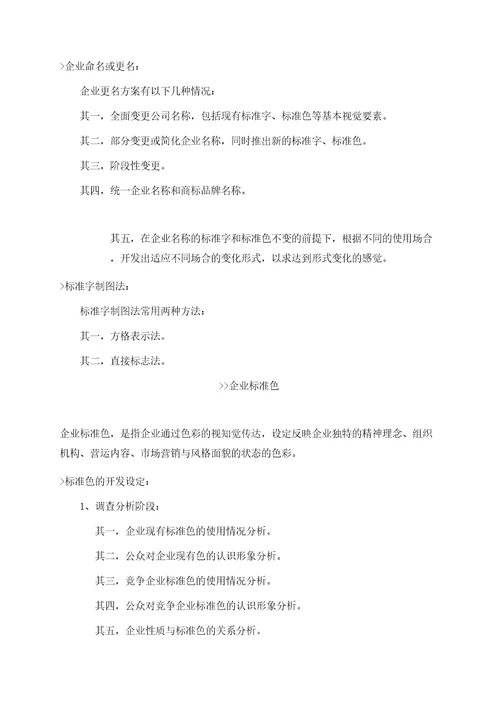 >企业命名或更名：

企业更名方案有以下几种情况：

其一，全面变更公司名称，包括现有标准字、标准色等基本视觉要素。

其二，部分变更或简化企业名称，同时推出新的标准字、标准色。

其三，阶段性变更。

其四，统一企业名称和商标品牌名称。

其五，在企业名称的标准字和标准色不变的前提下，根据不同的使用场合，开发出适应不同场合的变化形式，以求达到形式变化的感觉。

>标准字制图法：

标准字制图法常用两种方法：

其一，方格表示法。

其二，直接标志法。

>>企业标准色

企业标准色，是指企业通过色彩的视知觉传达，设定反映企业独特的精神理念、组织机构、营运内容、市场营销与风格面貌的状态的色彩。

>标准色的开发设定：

1、调查分析阶段：

其一，企业现有标准色的使用情况分析。

其二，公众对企业现有色的认识形象分析。

其三，竞争企业标准色的使用情况分析。

其四，公众对竞争企业标准色的认识形象分析。

其五，企业性质与标准色的关系分析。